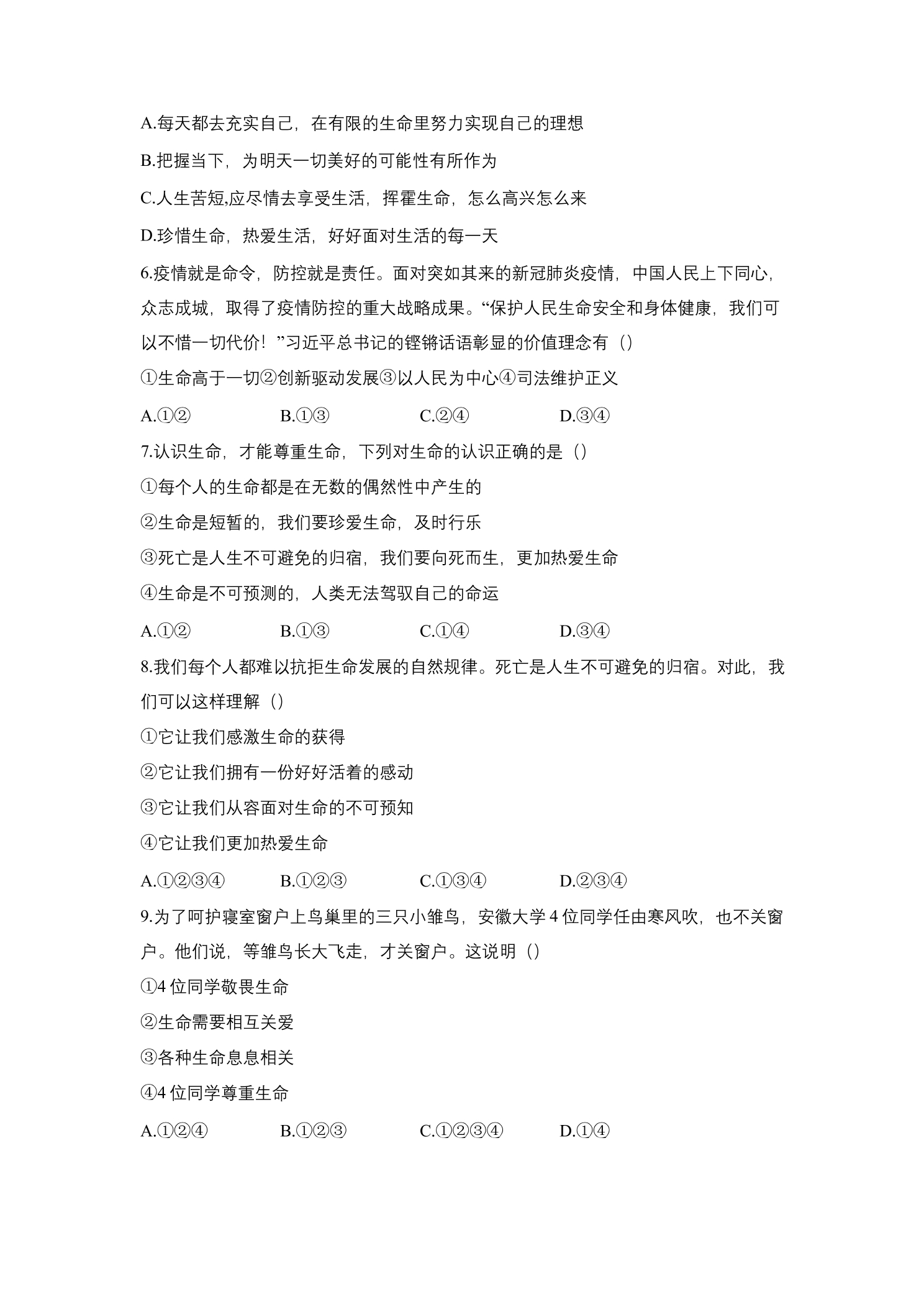 A.每天都去充实自己，在有限的生命里努力实现自己的理想

B.把握当下，为明天一切美好的可能性有所作为

C.人生苦短,应尽情去享受生活，挥霍生命，怎么高兴怎么来

D.珍惜生命，热爱生活，好好面对生活的每一天

6.疫情就是命令，防控就是责任。面对突如其来的新冠肺炎疫情，中国人民上下同心，众志成城，取得了疫情防控的重大战略成果。“保护人民生命安全和身体健康，我们可以不惜一切代价！”习近平总书记的铿锵话语彰显的价值理念有（）

①生命高于一切②创新驱动发展③以人民为中心④司法维护正义

A.①② B.①③ C.②④ D.③④

7.认识生命，才能尊重生命，下列对生命的认识正确的是（）

①每个人的生命都是在无数的偶然性中产生的

②生命是短暂的，我们要珍爱生命，及时行乐

③死亡是人生不可避免的归宿，我们要向死而生，更加热爱生命

④生命是不可预测的，人类无法驾驭自己的命运

A.①② B.①③ C.①④ D.③④

8.我们每个人都难以抗拒生命发展的自然规律。死亡是人生不可避免的归宿。对此，我们可以这样理解（）

①它让我们感激生命的获得

②它让我们拥有一份好好活着的感动

③它让我们从容面对生命的不可预知

④它让我们更加热爱生命

A.①②③④ B.①②③ C.①③④ D.②③④

9.为了呵护寝室窗户上鸟巢里的三只小雏鸟，安徽大学4位同学任由寒风吹，也不关窗户。他们说，等雏鸟长大飞走，才关窗户。这说明（）

①4位同学敬畏生命

②生命需要相互关爱

③各种生命息息相关

④4位同学尊重生命

A.①②④ B.①②③ C.①②③④ D.①④